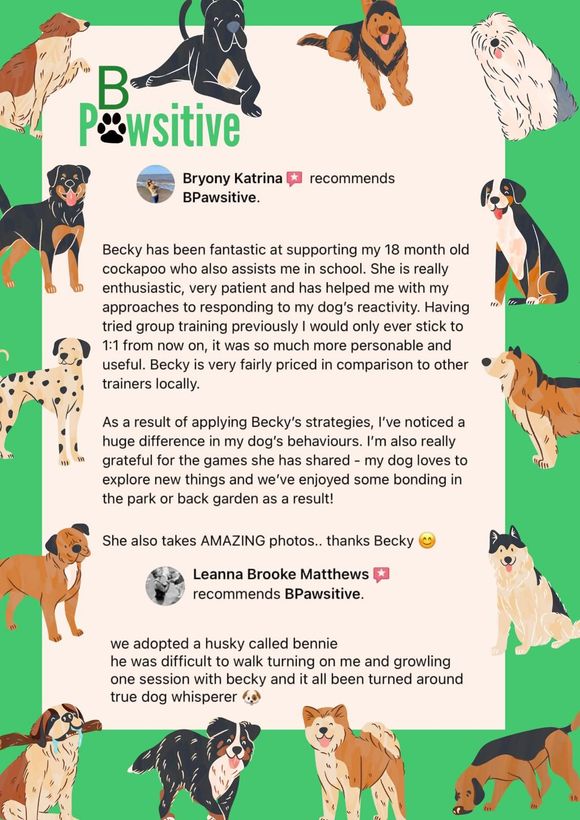 B
Pawsitive

Bryony Katrina recommends BPawsitive.

Becky has been fantastic at supporting my 18 month old cockapoo who also assists me in school. She is really enthusiastic, very patient and has helped me with my approaches to responding to my dog's reactivity. Having tried group training previously I would only ever stick to 1:1 from now on, it was so much more personable and useful. Becky is very fairly priced in comparison to other trainers locally.

As a result of applying Becky's strategies, I've noticed a huge difference in my dog's behaviours. I'm also really grateful for the games she has shared - my dog loves to explore new things and we've enjoyed some bonding in the park or back garden as a result!

She also takes AMAZING photos.. thanks Becky 😊

Leanna Brooke Matthews recommends BPawsitive.

we adopted a husky called bennie
he was difficult to walk turning on me and growling
one session with becky and it all been turned around
true dog whisperer 🐶